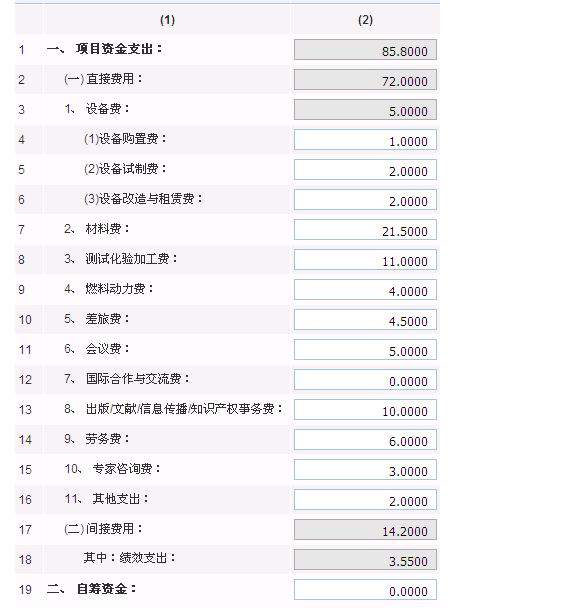 |  | (1) | (2) |
|---|---|---|
| 1 | 一、 项目资金支出： | 85.8000 |
| 2 | (一) 直接费用： | 72.0000 |
| 3 | 1、 设备费： | 5.0000 |
| 4 | (1)设备购置费： | 1.0000 |
| 5 | (2)设备试制费： | 2.0000 |
| 6 | (3)设备改造与租赁费： | 2.0000 |
| 7 | 2、 材料费： | 21.5000 |
| 8 | 3、 测试化验加工费： | 11.0000 |
| 9 | 4、 燃料动力费： | 4.0000 |
| 10 | 5、 差旅费： | 4.5000 |
| 11 | 6、 会议费： | 5.0000 |
| 12 | 7、 国际合作与交流费： | 0.0000 |
| 13 | 8、 出版/文献/信息传播/知识产权事务费： | 10.0000 |
| 14 | 9、 劳务费： | 6.0000 |
| 15 | 10、 专家咨询费： | 3.0000 |
| 16 | 11、 其他支出： | 2.0000 |
| 17 | (二) 间接费用： | 14.2000 |
| 18 | 其中：绩效支出： | 3.5500 |
| 19 | 二、 自筹资金： | 0.0000 |